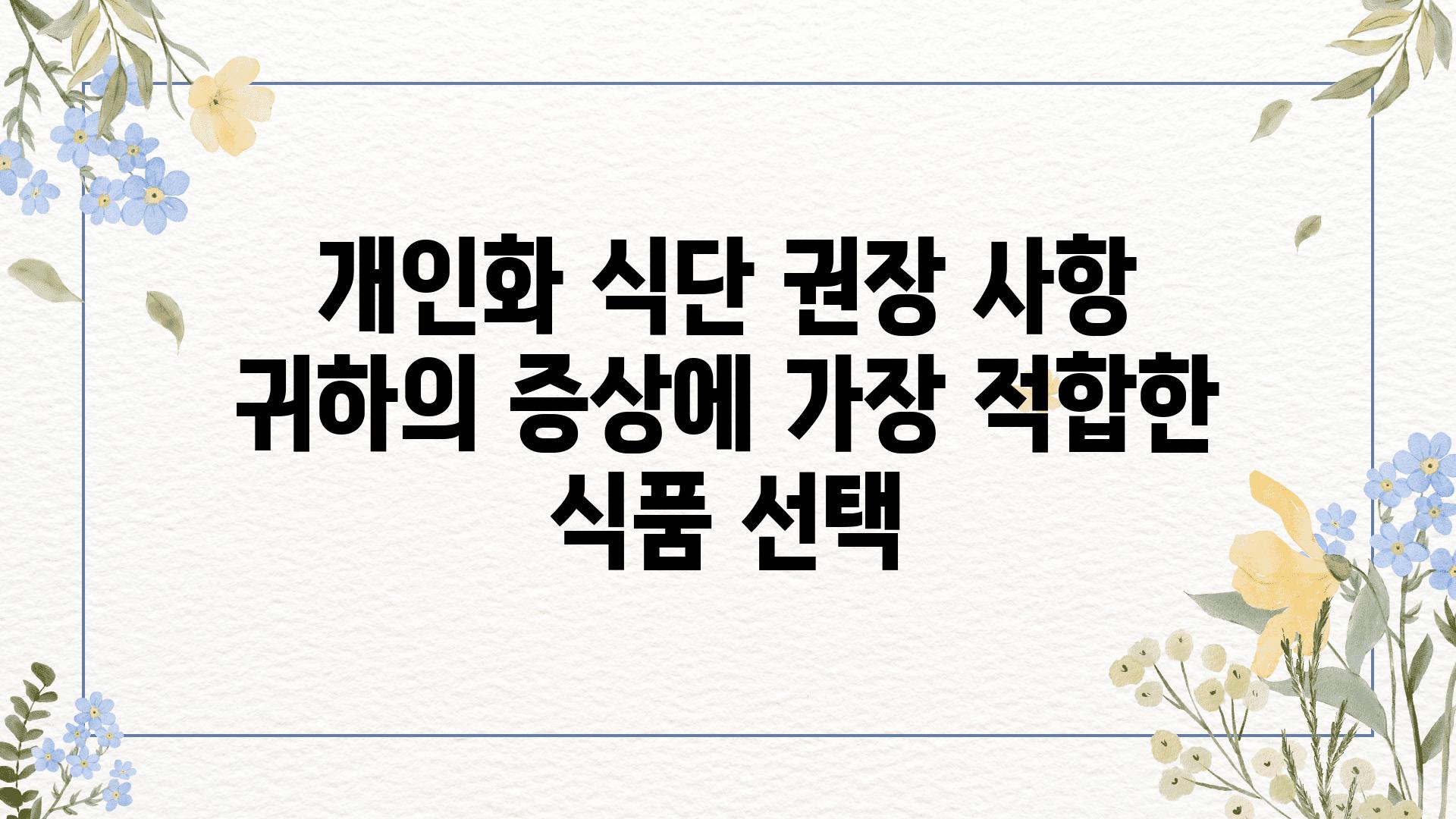 개인화 식단 권장 사항 귀하의 증상에 가장 적합한 식품 선택